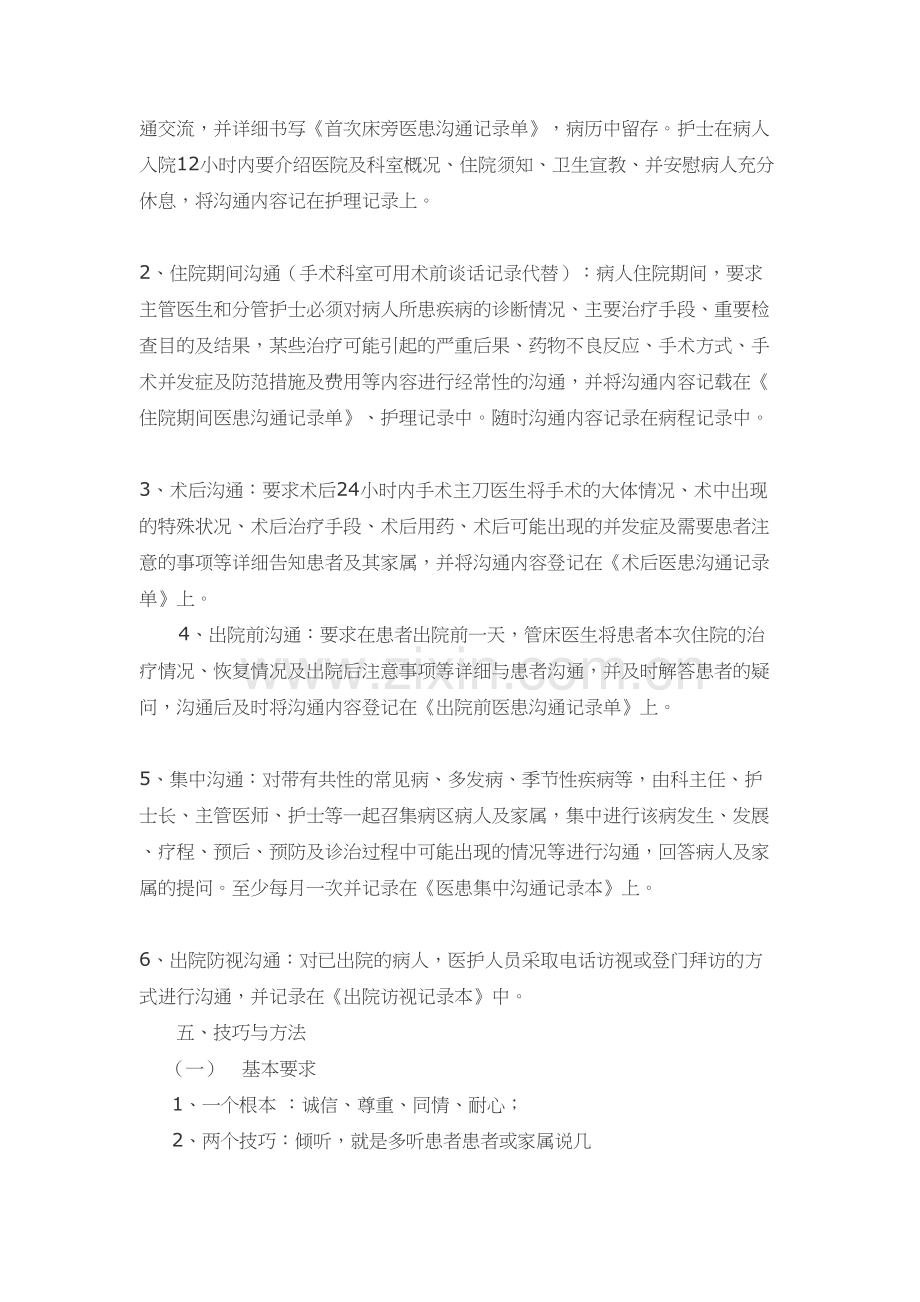 通交流，并详细书写《首次床旁医患沟通记录单》，病历中留存。护士在病人入院12小时内要介绍医院及科室概况、住院须知、卫生宣教、并安慰病人充分休息，将沟通内容记在护理记录上。

2、住院期间沟通（手术科室可用术前谈话记录代替）：病人住院期间，要求主管医生和分管护士必须对病人所患疾病的诊断情况、主要治疗手段、重要检查目的及结果，某些治疗可能引起的严重后果、药物不良反应、手术方式、手术并发症及防范措施及费用等内容进行经常性的沟通，并将沟通内容记载在《住院期间医患沟通记录单》、护理记录中。随时沟通内容记录在病程记录中。

3、术后沟通：要求术后24小时内手术主刀医生将手术的大体情况、术中出现的特殊状况、术后治疗手段、术后用药、术后可能出现的并发症及需要患者注意的事项等详细告知患者及其家属，并将沟通内容登记在《术后医患沟通记录单》上。

4、出院前沟通：要求在患者出院前一天，管床医生将患者本次住院的治疗情况、恢复情况及出院后注意事项等详细与患者沟通，并及时解答患者的疑问，沟通后及时将沟通内容登记在《出院前医患沟通记录单》上。

5、集中沟通：对带有共性的常见病、多发病、季节性疾病等，由科主任、护士长、主管医师、护士等一起召集病区病人及家属，集中进行该病发生、发展、疗程、预后、预防及诊治过程中可能出现的情况等进行沟通，回答病人及家属的提问。至少每月一次并记录在《医患集中沟通记录本》上。

6、出院防视沟通：对已出院的病人，医护人员采取电话访视或登门拜访的方式进行沟通，并记录在《出院访视记录本》中。

五、技巧与方法

（一） 基本要求

1、一个根本 ：诚信、尊重、同情、耐心；

2、两个技巧：倾听，就是多听患者患者或家属说几

www.zixin.com.cn